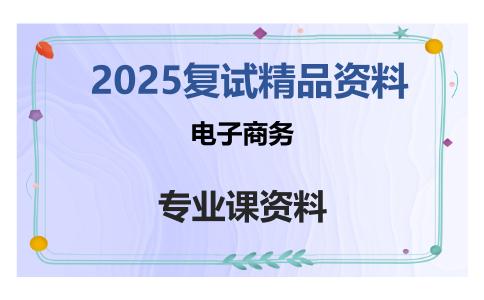 2025复试精品资料

电子商务

专业课资料